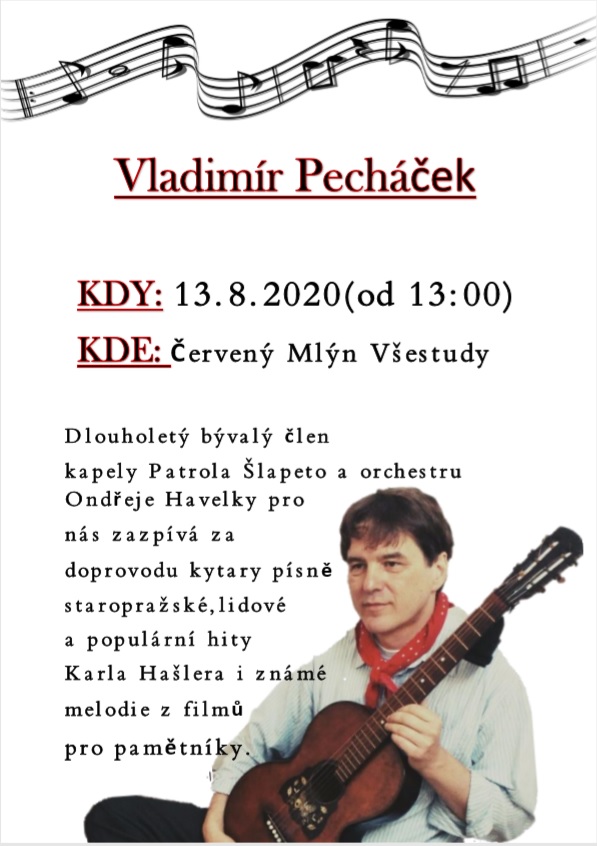 Vladimír Pecháček

KDY: 13.8.2020(od 13:00)

KDE: Červený Mlýn Všestudy

Dlouholetý bývalý člen kapely Patrola Šlapeto a orchestru Ondřeje Havelky pro nás zazpívá za doprovodu kytary písně staropražské,lidové a populární hity Karla Hašlera i známé melodie z filmů pro pamětníky.